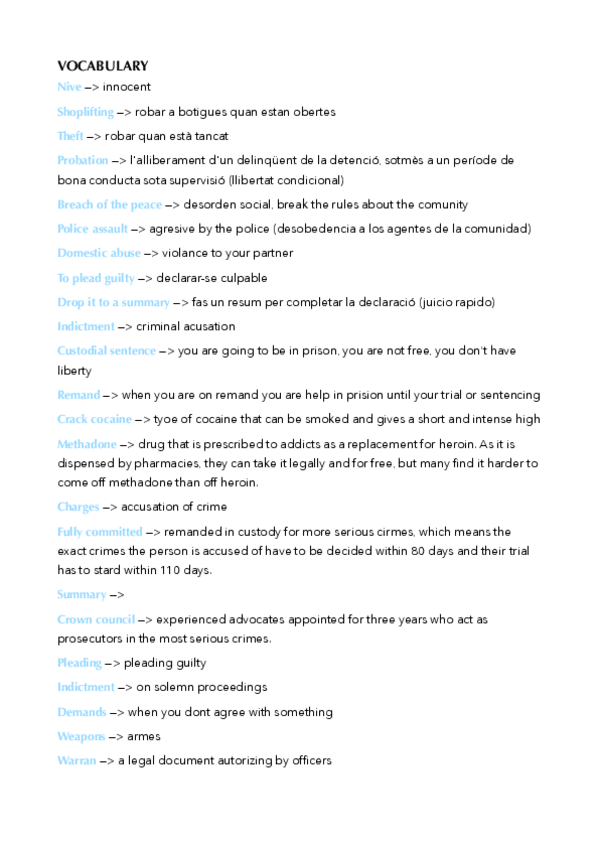 VOCABULARY

Nive –> innocent

Shoplifting –> robar a botigues quan estan obertes

Theft –> robar quan està tancat

Probation –> l'alliberament d'un delinqüent de la detenció, sotmès a un període de bona conducta sota supervisió (llibertat condicional)

Breach of the peace –> desorden social, break the rules about the comunity

Police assault –> agresive by the police (desobedencia a los agentes de la comunidad)

Domestic abuse –> violance to your partner

To plead guilty –> declarar-se culpable

Drop it to a summary –> fas un resum per completar la declaració (juicio rapido)

Indictment –> criminal acusation

Custodial sentence –> you are going to be in prison, you are not free, you don't have liberty

Remand –> when you are on remand you are help in prision until your trial or sentencing

Crack cocaine –> tyoe of cocaine that can be smoked and gives a short and intense high

Methadone –> drug that is prescribed to addicts as a replacement for heroin. As it is dispensed by pharmacies, they can take it legally and for free, but many find it harder to come off methadone than off heroin.

Charges –> accusation of crime

Fully committed –> remanded in custody for more serious cirmes, which means the exact crimes the person is accused of have to be decided within 80 days and their trial has to stard within 110 days.

Summary –>

Crown council –> experienced advocates appointed for three years who act as prosecutors in the most serious crimes.

Pleading –> pleading guilty

Indictment –> on solemn proceedings

Demands –> when you dont agree with something

Weapons –> armes

Warran –> a legal document autorizing by officers